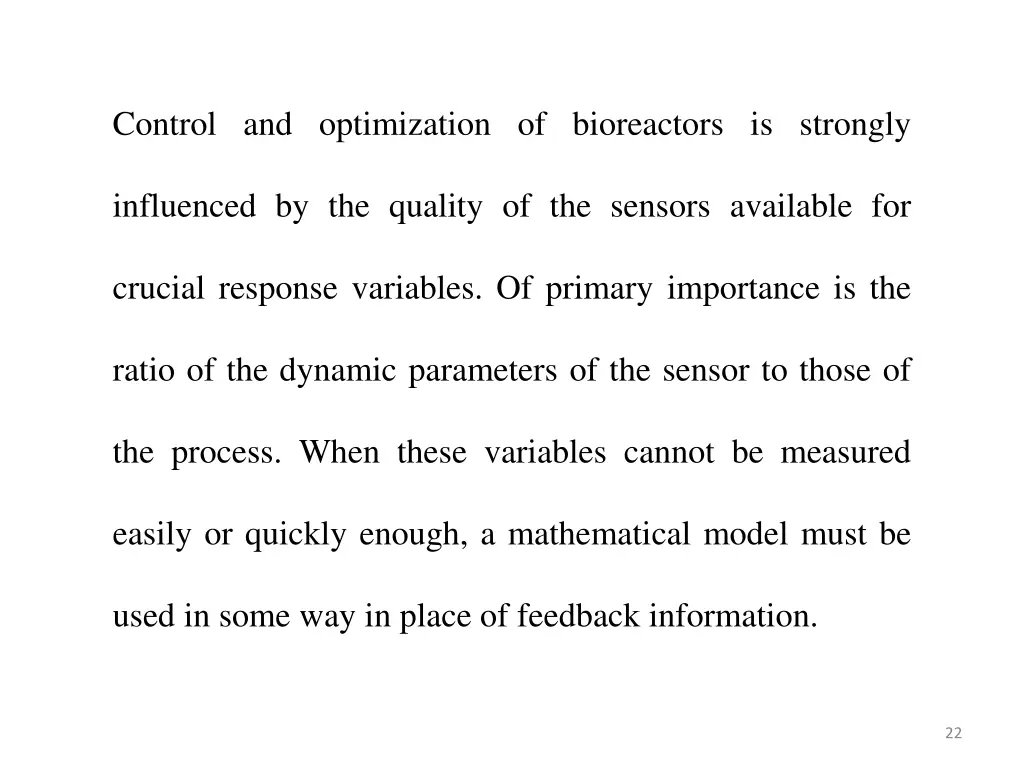 Control and optimization of bioreactors is strongly influenced by the quality of the sensors available for crucial response variables. Of primary importance is the ratio of the dynamic parameters of the sensor to those of the process. When these variables cannot be measured easily or quickly enough, a mathematical model must be used in some way in place of feedback information.

22